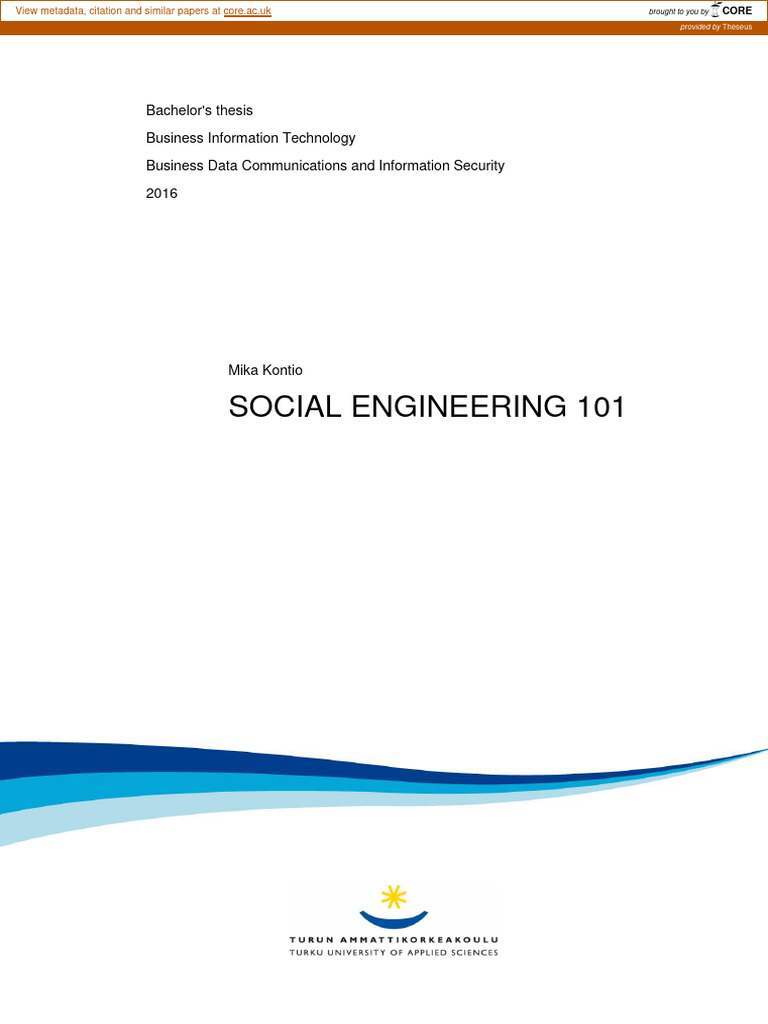 View metadata, citation and similar papers at core.ac.uk

brought to you by CORE

provided by Theseus

Bachelor's thesis

Business Information Technology

Business Data Communications and Information Security

2016

Mika Kontio

SOCIAL ENGINEERING 101

TURUN AMMATTIKORKEAKOULU
TURKU UNIVERSITY OF APPLIED SCIENCES